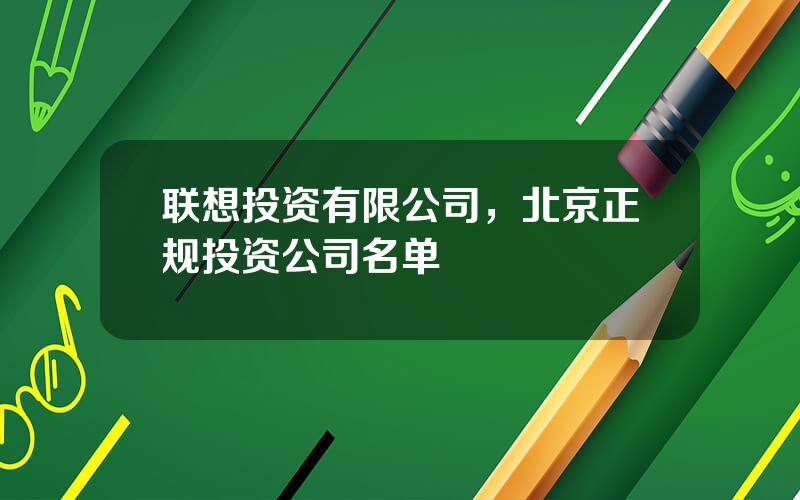 联想投资有限公司，北京正规投资公司名单